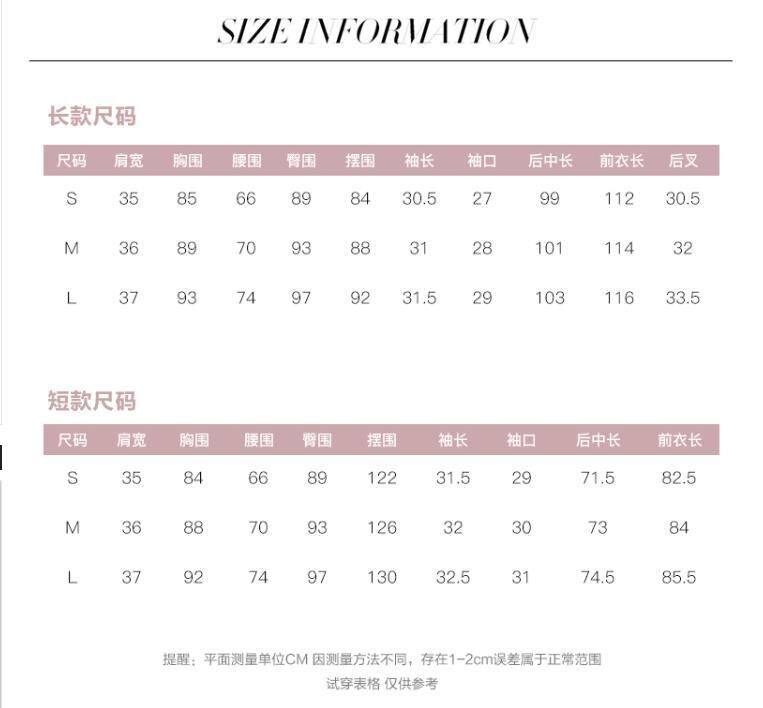 SIZE INFORMATION

长款尺码

| 尺码 | 肩宽 | 胸围 | 腰围 | 臀围 | 摆围 | 袖长 | 袖口 | 后中长 | 前衣长 | 后叉 |
|---|---|---|---|---|---|---|---|---|---|---|
| S | 35 | 85 | 66 | 89 | 84 | 30.5 | 27 | 99 | 112 | 30.5 |
| M | 36 | 89 | 70 | 93 | 88 | 31 | 28 | 101 | 114 | 32 |
| L | 37 | 93 | 74 | 97 | 92 | 31.5 | 29 | 103 | 116 | 33.5 |

短款尺码

| 尺码 | 肩宽 | 胸围 | 腰围 | 臀围 | 摆围 | 袖长 | 袖口 | 后中长 | 前衣长 |
|---|---|---|---|---|---|---|---|---|---|
| S | 35 | 84 | 66 | 89 | 122 | 31.5 | 29 | 71.5 | 82.5 |
| M | 36 | 88 | 70 | 93 | 126 | 32 | 30 | 73 | 84 |
| L | 37 | 92 | 74 | 97 | 130 | 32.5 | 31 | 74.5 | 85.5 |

提醒：平面测量单位CM 因测量方法不同，存在1-2cm误差属于正常范围
试穿表格 仅供参考